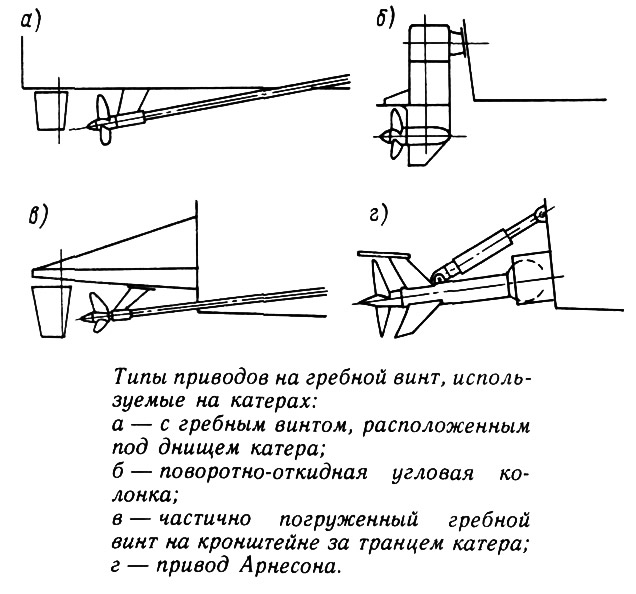 а)

б)

в)

г)

Типы приводов на гребной винт, используемые на катерах:
а — с гребным винтом, расположенным под днищем катера;
б — поворотно-откидная угловая колонка;
в — частично погруженный гребной винт на кронштейне за транцем катера;
г — привод Арнесона.